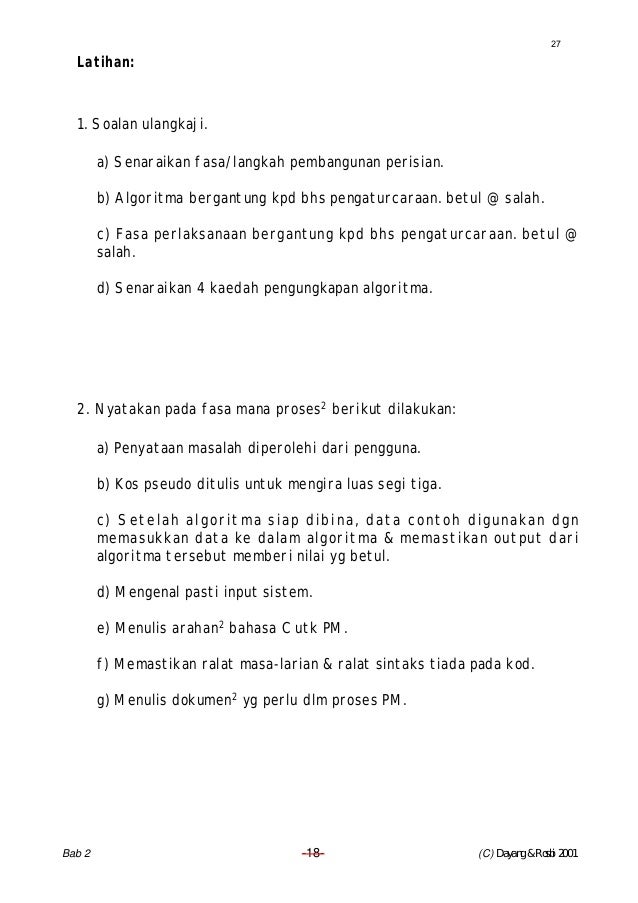 27

Latihan:

1. Soalan ulangkaji.

a) Senaraikan fasa/langkah pembangunan perisian.

b) Algoritma bergantung kpd bhs pengaturcaraan. betul @ salah.

c) Fasa perlaksanaan bergantung kpd bhs pengaturcaraan. betul @ salah.

d) Senaraikan 4 kaedah pengungkapan algoritma.

2. Nyatakan pada fasa mana proses$^2$ berikut dilakukan:

a) Penyataan masalah diperolehi dari pengguna.

b) Kos pseudo ditulis untuk mengira luas segi tiga.

c) Setelah algoritma siap dibina, data contoh digunakan dgn memasukkan data ke dalam algoritma & memastikan output dari algoritma tersebut memberi nilai yg betul.

d) Mengenal pasti input sistem.

e) Menulis arahan$^2$ bahasa C utk PM.

f) Memastikan ralat masa-larian & ralat sintaks tiada pada kod.

g) Menulis dokumen$^2$ yg perlu dlm proses PM.

Bab 2 -18- (C) Dayang & Rosbi 2001